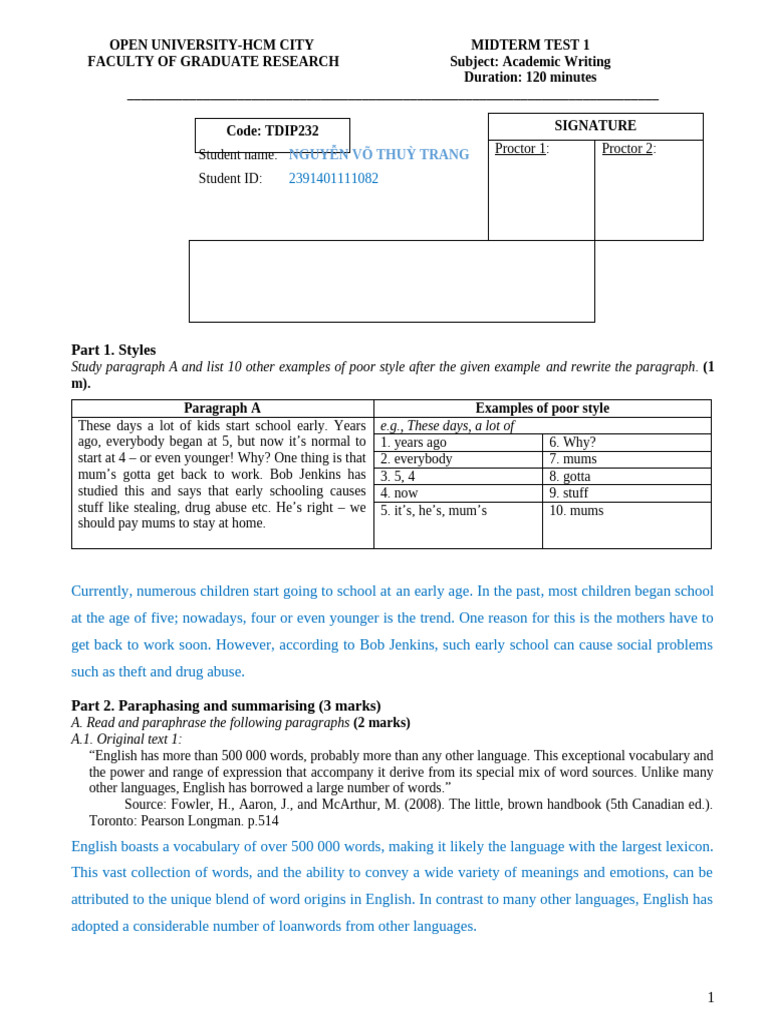 OPEN UNIVERSITY-HCM CITY
FACULTY OF GRADUATE RESEARCH

MIDTERM TEST 1
Subject: Academic Writing
Duration: 120 minutes

Code: TDIP232

Student name: NGUYỄN VÕ THUỲ TRANG
Student ID: 2391401111082

| SIGNATURE | |
|---|---|
| Proctor 1: | Proctor 2: |

Part 1. Styles
Study paragraph A and list 10 other examples of poor style after the given example and rewrite the paragraph. (1 m).

| Paragraph A | Examples of poor style | |
|---|---|---|
| These days a lot of kids start school early. Years ago, everybody began at 5, but now it's normal to start at 4 – or even younger! Why? One thing is that mum's gotta get back to work. Bob Jenkins has studied this and says that early schooling causes stuff like stealing, drug abuse etc. He's right – we should pay mums to stay at home. | e.g., These days, a lot of | |
| | 1. years ago | 6. Why? |
| | 2. everybody | 7. mums |
| | 3. 5, 4 | 8. gotta |
| | 4. now | 9. stuff |
| | 5. it's, he's, mum's | 10. mums |

Currently, numerous children start going to school at an early age. In the past, most children began school at the age of five; nowadays, four or even younger is the trend. One reason for this is the mothers have to get back to work soon. However, according to Bob Jenkins, such early school can cause social problems such as theft and drug abuse.

Part 2. Paraphasing and summarising (3 marks)
A. Read and paraphrase the following paragraphs (2 marks)
A.1. Original text 1:
"English has more than 500 000 words, probably more than any other language. This exceptional vocabulary and the power and range of expression that accompany it derive from its special mix of word sources. Unlike many other languages, English has borrowed a large number of words."
Source: Fowler, H., Aaron, J., and McArthur, M. (2008). The little, brown handbook (5th Canadian ed.). Toronto: Pearson Longman. p.514

English boasts a vocabulary of over 500 000 words, making it likely the language with the largest lexicon. This vast collection of words, and the ability to convey a wide variety of meanings and emotions, can be attributed to the unique blend of word origins in English. In contrast to many other languages, English has adopted a considerable number of loanwords from other languages.

1